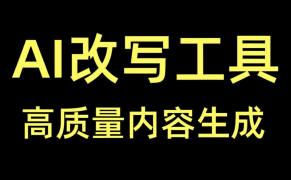 AI改写工具

高质量内容生成